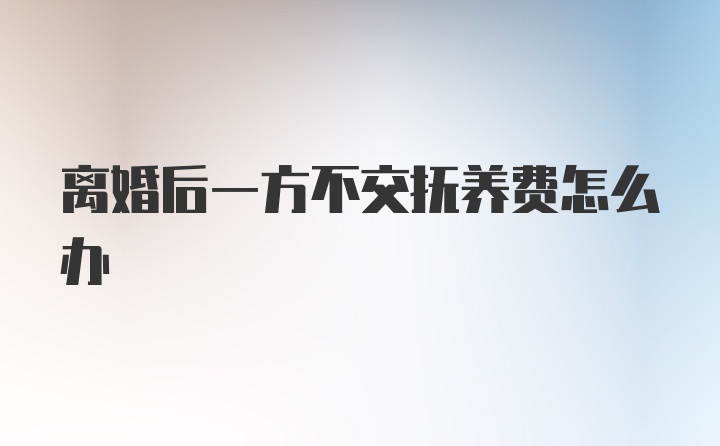 离婚后一方不交抚养费怎么办